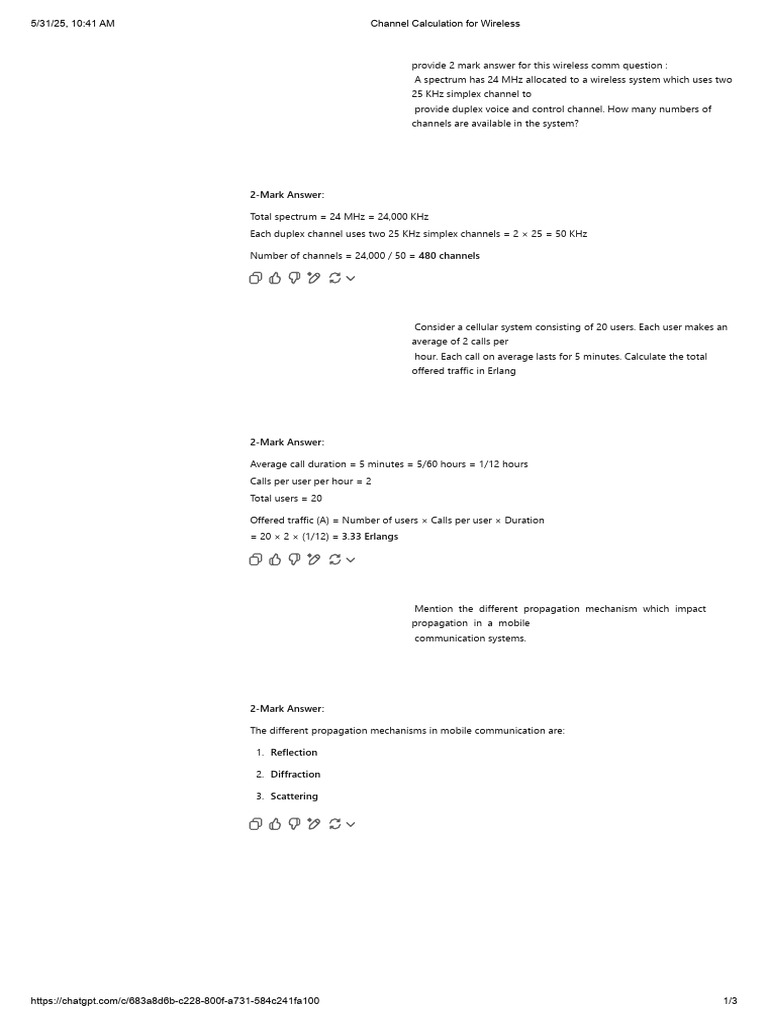 5/31/25, 10:41 AM

Channel Calculation for Wireless

provide 2 mark answer for this wireless comm question :
A spectrum has 24 MHz allocated to a wireless system which uses two 25 KHz simplex channel to
provide duplex voice and control channel. How many numbers of channels are available in the system?

2-Mark Answer:

Total spectrum = 24 MHz = 24,000 KHz

Each duplex channel uses two 25 KHz simplex channels = 2 × 25 = 50 KHz

Number of channels = 24,000 / 50 = 480 channels

Consider a cellular system consisting of 20 users. Each user makes an average of 2 calls per
hour. Each call on average lasts for 5 minutes. Calculate the total offered traffic in Erlang

2-Mark Answer:

Average call duration = 5 minutes = 5/60 hours = 1/12 hours

Calls per user per hour = 2

Total users = 20

Offered traffic (A) = Number of users × Calls per user × Duration
= 20 × 2 × (1/12) = 3.33 Erlangs

Mention the different propagation mechanism which impact propagation in a mobile
communication systems.

2-Mark Answer:

The different propagation mechanisms in mobile communication are:

1. Reflection
2. Diffraction
3. Scattering

https://chatgpt.com/c/683a8d6b-c228-800f-a731-584c241fa100

1/3